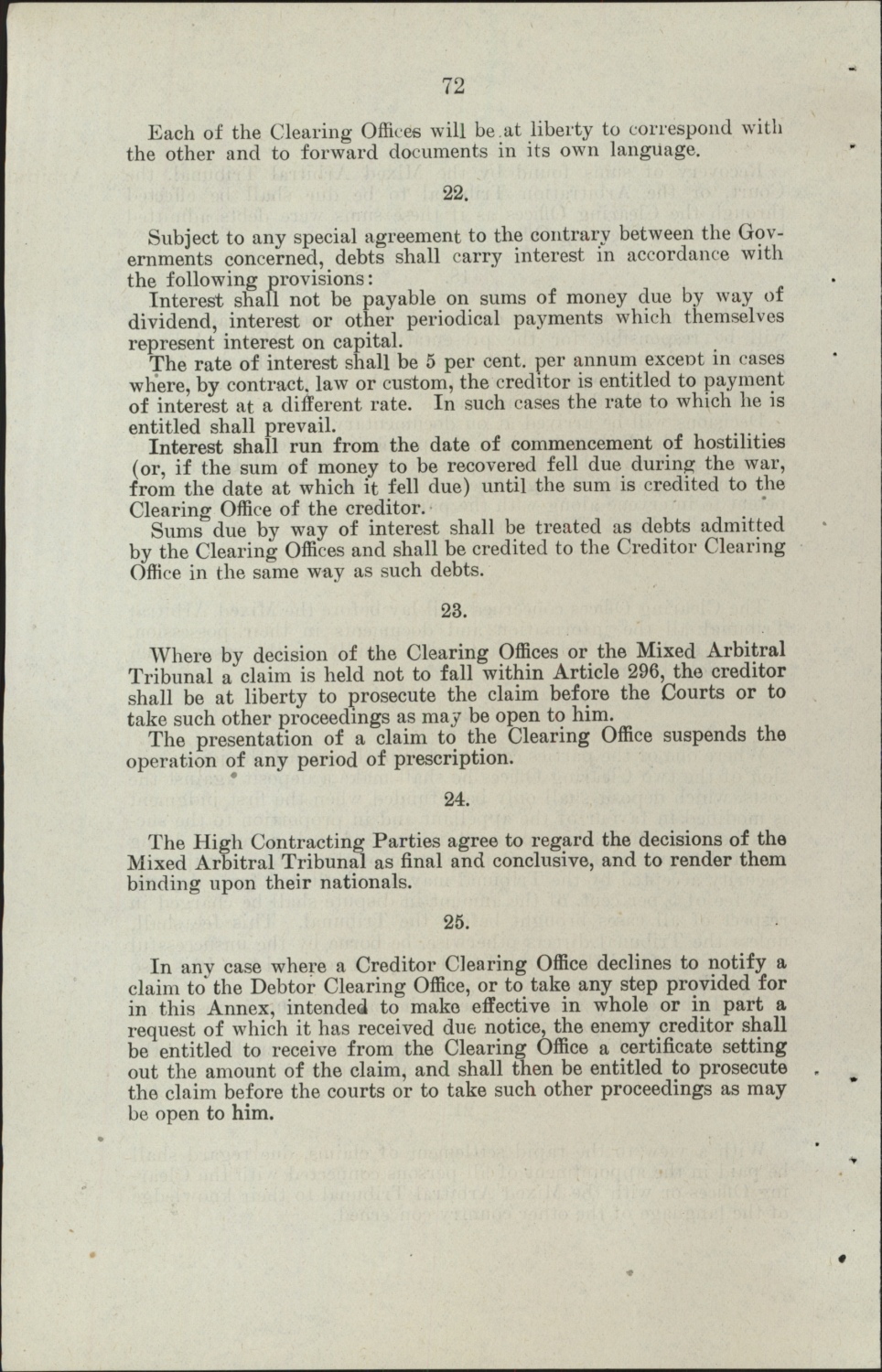 72

Each of the Clearing Offices will be at liberty to correspond with the other and to forward documents in its own language.

22.

Subject to any special agreement to the contrary between the Governments concerned, debts shall carry interest in accordance with the following provisions:

Interest shall not be payable on sums of money due by way of dividend, interest or other periodical payments which themselves represent interest on capital.

The rate of interest shall be 5 per cent. per annum except in cases where, by contract, law or custom, the creditor is entitled to payment of interest at a different rate. In such cases the rate to which he is entitled shall prevail.

Interest shall run from the date of commencement of hostilities (or, if the sum of money to be recovered fell due during the war, from the date at which it fell due) until the sum is credited to the Clearing Office of the creditor.

Sums due by way of interest shall be treated as debts admitted by the Clearing Offices and shall be credited to the Creditor Clearing Office in the same way as such debts.

23.

Where by decision of the Clearing Offices or the Mixed Arbitral Tribunal a claim is held not to fall within Article 296, the creditor shall be at liberty to prosecute the claim before the Courts or to take such other proceedings as may be open to him.

The presentation of a claim to the Clearing Office suspends the operation of any period of prescription.

24.

The High Contracting Parties agree to regard the decisions of the Mixed Arbitral Tribunal as final and conclusive, and to render them binding upon their nationals.

25.

In any case where a Creditor Clearing Office declines to notify a claim to the Debtor Clearing Office, or to take any step provided for in this Annex, intended to make effective in whole or in part a request of which it has received due notice, the enemy creditor shall be entitled to receive from the Clearing Office a certificate setting out the amount of the claim, and shall then be entitled to prosecute the claim before the courts or to take such other proceedings as may be open to him.